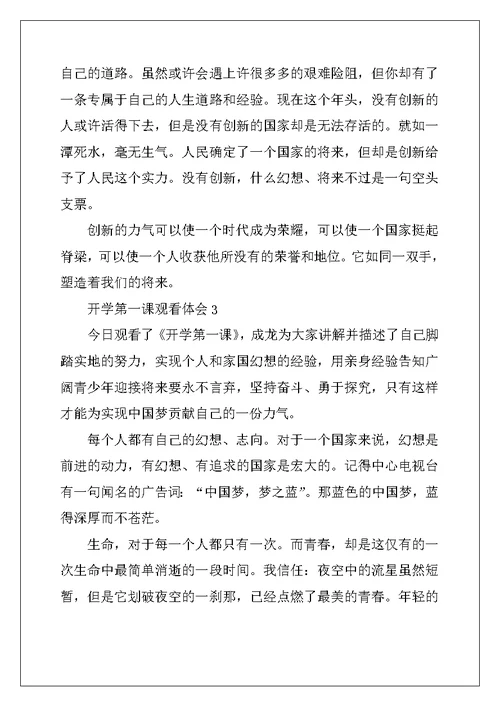 自己的道路。虽然或许会遇上许很多多的艰难险阻，但你却有了一条专属于自己的人生道路和经验。现在这个年头，没有创新的人或许活得下去，但是没有创新的国家却是无法存活的。就如一潭死水，毫无生气。人民确定了一个国家的将来，但却是创新给予了人民这个实力。没有创新，什么幻想、将来不过是一句空头支票。

创新的力气可以使一个时代成为荣耀，可以使一个国家挺起脊梁，可以使一个人收获他所没有的荣誉和地位。它如同一双手，塑造着我们的将来。

开学第一课观看体会 3

今日观看了《开学第一课》，成龙为大家讲解并描述了自己脚踏实地的努力，实现个人和家国幻想的经验，用亲身经验告知广阔青少年迎接将来要永不言弃，坚持奋斗、勇于探究，只有这样才能为实现中国梦贡献自己的一份力气。

每个人都有自己的幻想、志向。对于一个国家来说，幻想是前进的动力，有幻想、有追求的国家是宏大的。记得中心电视台有一句闻名的广告词：“中国梦，梦之蓝”。那蓝色的中国梦，蓝得深厚而不苍茫。

生命，对于每一个人都只有一次。而青春，却是这仅有的一次生命中最简单消逝的一段时间。我信任：夜空中的流星虽然短暂，但是它划破夜空的一刹那，已经点燃了最美的青春。年轻的